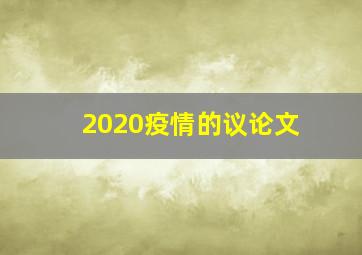 2020疫情的议论文